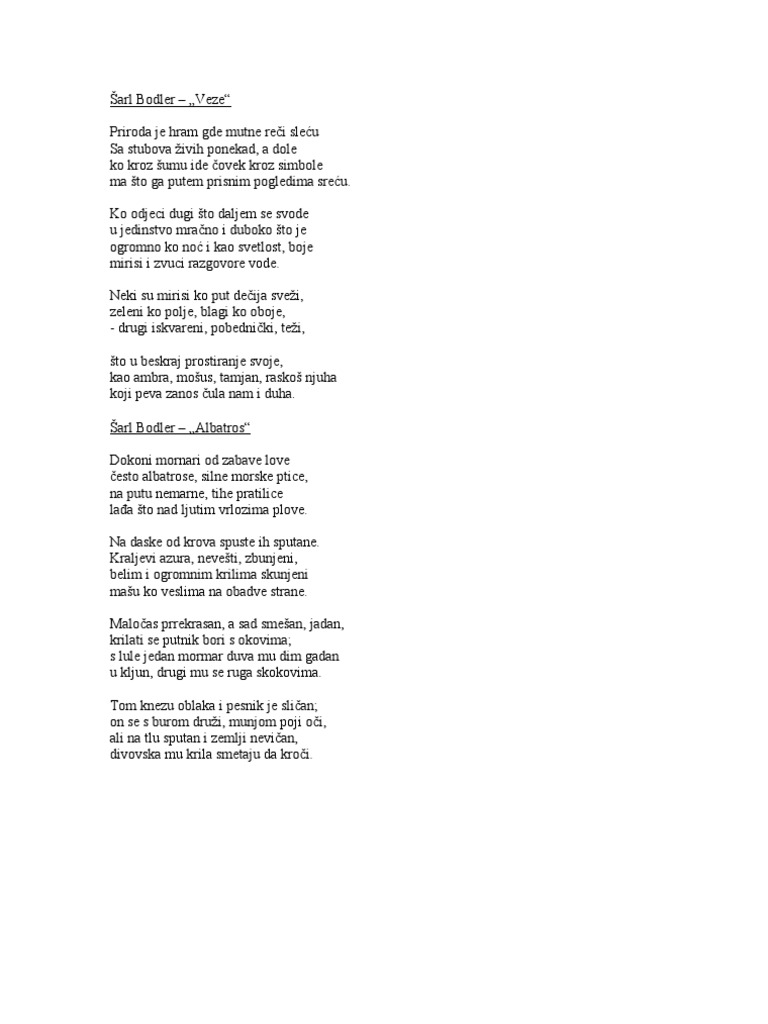 Šarl Bodler – „Veze“

Priroda je hram gde mutne reči sleću
Sa stubova živih ponekad, a dole
ko kroz šumu ide čovek kroz simbole
ma što ga putem prisnim pogledima sreću.

Ko odjeci dugi što daljem se svode
u jedinstvo mračno i duboko što je
ogromno ko noć i kao svetlost, boje
mirisi i zvuci razgovore vode.

Neki su mirisi ko put dečija sveži,
zeleni ko polje, blagi ko oboje,
- drugi iskvareni, pobednički, teži,

što u beskraj prostiranje svoje,
kao ambra, mošus, tamjan, raskoš njuha
koji peva zanos čula nam i duha.

Šarl Bodler – „Albatros“

Dokoni mornari od zabave love
često albatrose, silne morske ptice,
na putu nemarne, tihe pratilice
lađa što nad ljutim vrlozima plove.

Na daske od krova spuste ih sputane.
Kraljevi azura, nevešti, zbunjeni,
belim i ogromnim krilima skunjeni
mašu ko veslima na obadve strane.

Maločas prrekrasan, a sad smešan, jadan,
krilati se putnik bori s okovima;
s lule jedan mormar duva mu dim gadan
u kljun, drugi mu se ruga skokovima.

Tom knezu oblaka i pesnik je sličan;
on se s burom druži, munjom poji oči,
ali na tlu sputan i zemlji nevičan,
divovska mu krila smetaju da kroči.